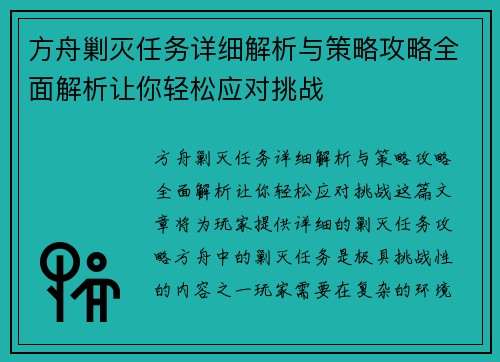 方舟剿灭任务详细解析与策略攻略全面解析让你轻松应对挑战

方舟剿灭任务详细解析与策略攻略全面解析让你轻松应对挑战这篇文章将为玩家提供详细的剿灭任务攻略方舟中的剿灭任务是极具挑战性的内容之一玩家需要在复杂的环境